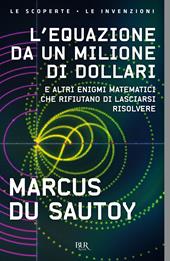 LE SCOPERTE • LE INVENZIONI

L'EQUAZIONE DA UN MILIONE DI DOLLARI

E ALTRI ENIGMI MATEMATICI CHE RIFIUTANO DI LASCIARSI RISOLVERE

MARCUS DU SAUTOY

BUR